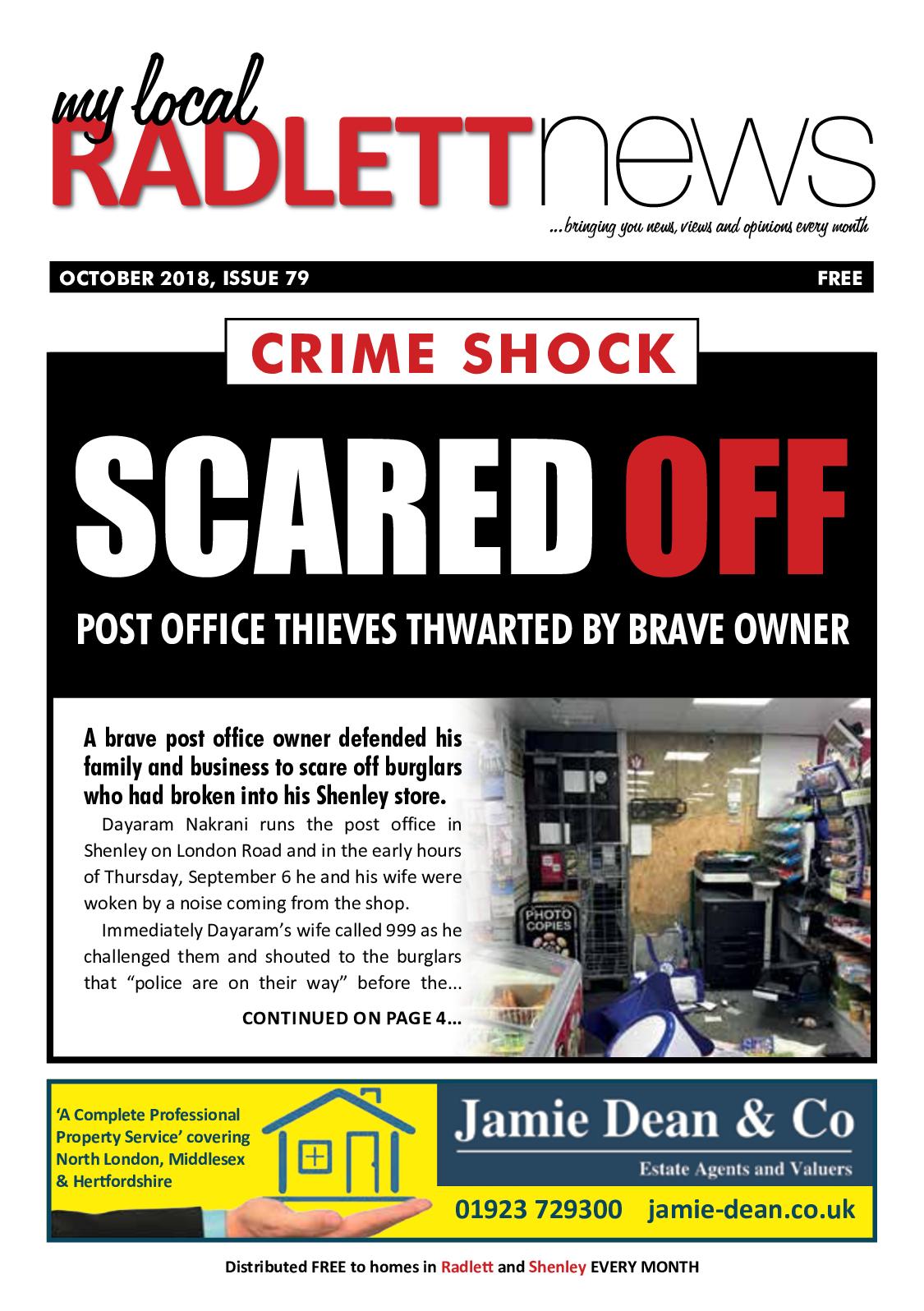 my local RADLETT news

...bringing you news, views and opinions every month

OCTOBER 2018, ISSUE 79

FREE

CRIME SHOCK

SCARED OFF

POST OFFICE THIEVES THWARTED BY BRAVE OWNER

A brave post office owner defended his family and business to scare off burglars who had broken into his Shenley store.

Dayaram Nakrani runs the post office in Shenley on London Road and in the early hours of Thursday, September 6 he and his wife were woken by a noise coming from the shop.

Immediately Dayaram's wife called 999 as he challenged them and shouted to the burglars that "police are on their way" before the...

CONTINUED ON PAGE 4...

PHOTO COPIES

'A Complete Professional Property Service' covering North London, Middlesex & Hertfordshire

Jamie Dean & Co

Estate Agents and Valuers

01923 729300 jamie-dean.co.uk

Distributed FREE to homes in Radlett and Shenley EVERY MONTH